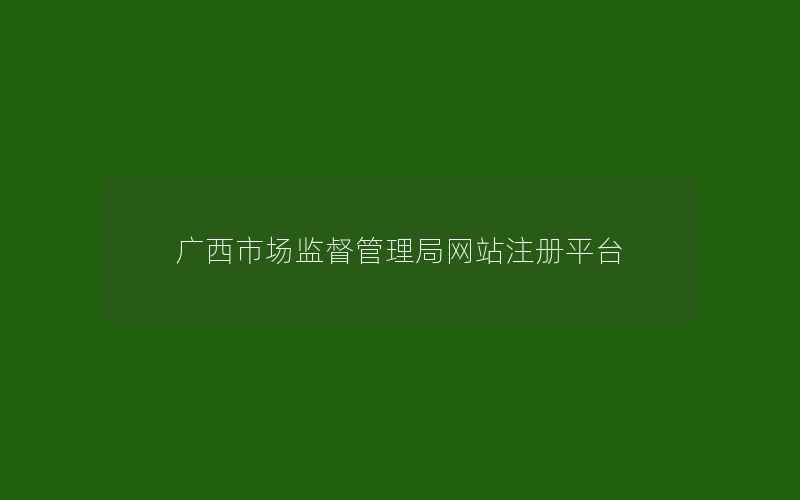 广西市场监督管理局网站注册平台